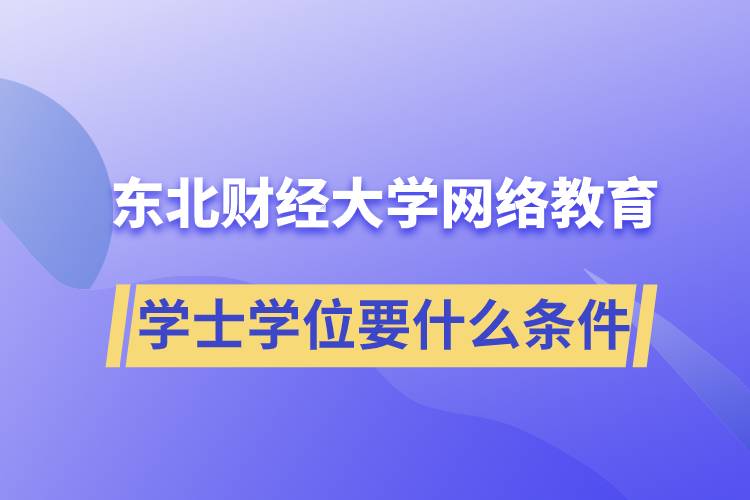 东北财经大学网络教育

学士学位要什么条件